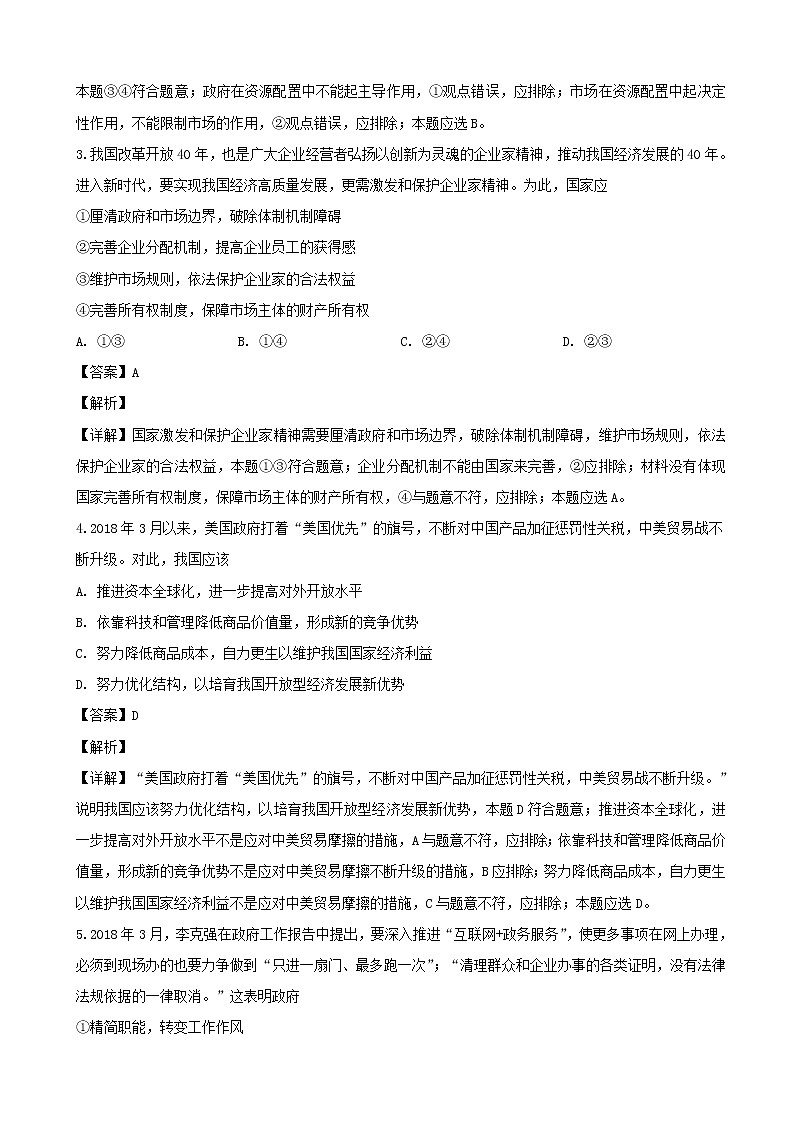 本题③④符合题意；政府在资源配置中不能起主导作用，①观点错误，应排除；市场在资源配置中起决定性作用，不能限制市场的作用，②观点错误，应排除；本题应选B。

3.我国改革开放40年，也是广大企业经营者弘扬以创新为灵魂的企业家精神，推动我国经济发展的40年。进入新时代，要实现我国经济高质量发展，更需激发和保护企业家精神。为此，国家应

①厘清政府和市场边界，破除体制机制障碍

②完善企业分配机制，提高企业员工的获得感

③维护市场规则，依法保护企业家的合法权益

④完善所有权制度，保障市场主体的财产所有权

A. ①③　　B. ①④　　C. ②④　　D. ②③

【答案】A

【解析】

【详解】国家激发和保护企业家精神需要厘清政府和市场边界，破除体制机制障碍，维护市场规则，依法保护企业家的合法权益，本题①③符合题意；企业分配机制不能由国家来完善，②应排除；材料没有体现国家完善所有权制度，保障市场主体的财产所有权，④与题意不符，应排除；本题应选A。

4.2018年3月以来，美国政府打着“美国优先”的旗号，不断对中国产品加征惩罚性关税，中美贸易战不断升级。对此，我国应该

A. 推进资本全球化，进一步提高对外开放水平

B. 依靠科技和管理降低商品价值量，形成新的竞争优势

C. 努力降低商品成本，自力更生以维护我国国家经济利益

D. 努力优化结构，以培育我国开放型经济发展新优势

【答案】D

【解析】

【详解】“美国政府打着“美国优先”的旗号，不断对中国产品加征惩罚性关税，中美贸易战不断升级。”说明我国应该努力优化结构，以培育我国开放型经济发展新优势，本题D符合题意；推进资本全球化，进一步提高对外开放水平不是应对中美贸易摩擦的措施，A与题意不符，应排除；依靠科技和管理降低商品价值量，形成新的竞争优势不是应对中美贸易摩擦不断升级的措施，B应排除；努力降低商品成本，自力更生以维护我国国家经济利益不是应对中美贸易摩擦的措施，C与题意不符，应排除；本题应选D。

5.2018年3月，李克强在政府工作报告中提出，要深入推进“互联网+政务服务”，使更多事项在网上办理，必须到现场办的也要力争做到“只进一扇门、最多跑一次”；“清理群众和企业办事的各类证明，没有法律法规依据的一律取消。”这表明政府

①精简职能，转变工作作风